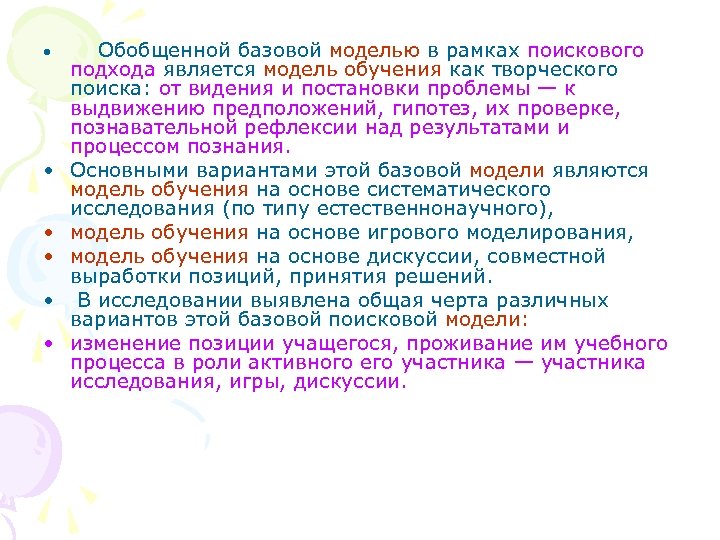 • Обобщенной базовой моделью в рамках поискового подхода является модель обучения как творческого поиска: от видения и постановки проблемы — к выдвижению предположений, гипотез, их проверке, познавательной рефлексии над результатами и процессом познания.

• Основными вариантами этой базовой модели являются модель обучения на основе систематического исследования (по типу естественнонаучного),

• модель обучения на основе игрового моделирования,

• модель обучения на основе дискуссии, совместной выработки позиций, принятия решений.

• В исследовании выявлена общая черта различных вариантов этой базовой поисковой модели:

• изменение позиции учащегося, проживание им учебного процесса в роли активного его участника — участника исследования, игры, дискуссии.